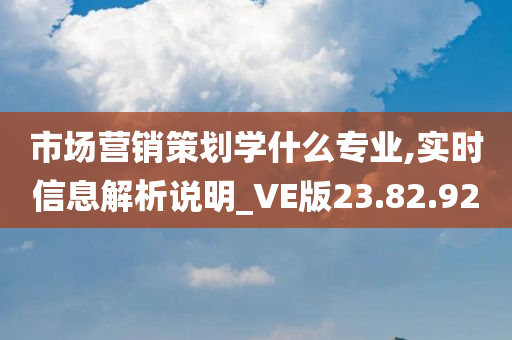 市场营销策划学什么专业,实时信息解析说明_VE版23.82.92